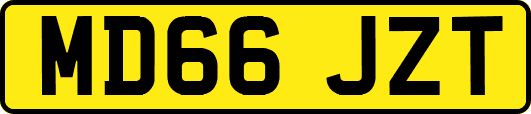 MD66 JZT